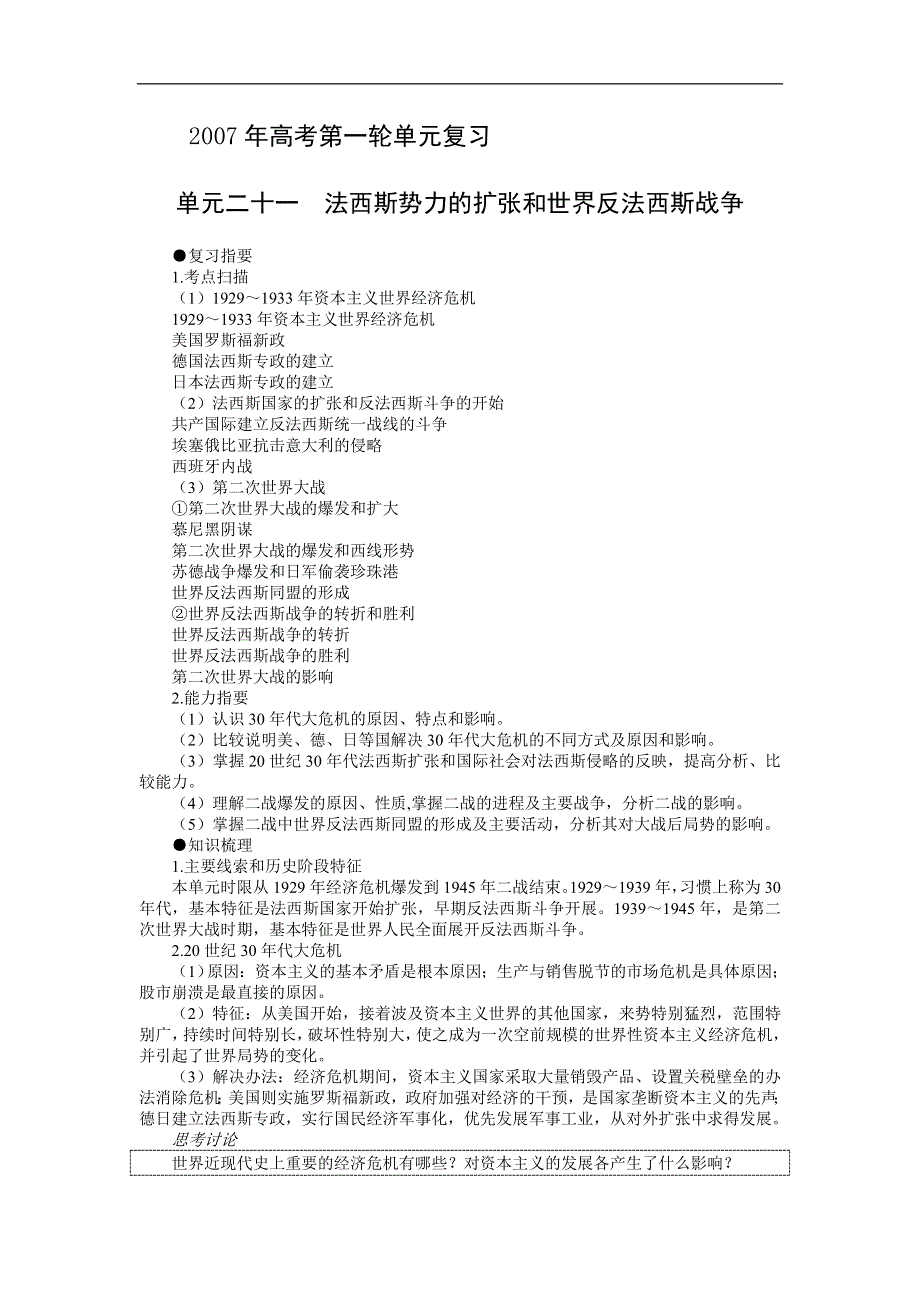 2007年高考第一轮单元复习

单元二十一　法西斯势力的扩张和世界反法西斯战争

●复习指要
1.考点扫描
（1）1929～1933年资本主义世界经济危机
1929～1933年资本主义世界经济危机
美国罗斯福新政
德国法西斯专政的建立
日本法西斯专政的建立
（2）法西斯国家的扩张和反法西斯斗争的开始
共产国际建立反法西斯统一战线的斗争
埃塞俄比亚抗击意大利的侵略
西班牙内战
（3）第二次世界大战
①第二次世界大战的爆发和扩大
慕尼黑阴谋
第二次世界大战的爆发和西线形势
苏德战争爆发和日军偷袭珍珠港
世界反法西斯同盟的形成
②世界反法西斯战争的转折和胜利
世界反法西斯战争的转折
世界反法西斯战争的胜利
第二次世界大战的影响
2.能力指要
（1）认识30年代大危机的原因、特点和影响。
（2）比较说明美、德、日等国解决30年代大危机的不同方式及原因和影响。
（3）掌握20世纪30年代法西斯扩张和国际社会对法西斯侵略的反映，提高分析、比较能力。
（4）理解二战爆发的原因、性质,掌握二战的进程及主要战争，分析二战的影响。
（5）掌握二战中世界反法西斯同盟的形成及主要活动，分析其对大战后局势的影响。
●知识梳理
1.主要线索和历史阶段特征
本单元时限从1929年经济危机爆发到1945年二战结束。1929～1939年，习惯上称为30年代，基本特征是法西斯国家开始扩张，早期反法西斯斗争开展。1939～1945年，是第二次世界大战时期，基本特征是世界人民全面展开反法西斯斗争。
2.20世纪30年代大危机
（1）原因：资本主义的基本矛盾是根本原因；生产与销售脱节的市场危机是具体原因；股市崩溃是最直接的原因。
（2）特征：从美国开始，接着波及资本主义世界的其他国家，来势特别猛烈，范围特别广，持续时间特别长，破坏性特别大，使之成为一次空前规模的世界性资本主义经济危机，并引起了世界局势的变化。
（3）解决办法：经济危机期间，资本主义国家采取大量销毁产品、设置关税壁垒的办法消除危机;美国则实施罗斯福新政，政府加强对经济的干预，是国家垄断资本主义的先声;德日建立法西斯专政，实行国民经济军事化，优先发展军事工业，从对外扩张中求得发展。
思考讨论
世界近现代史上重要的经济危机有哪些？对资本主义的发展各产生了什么影响？